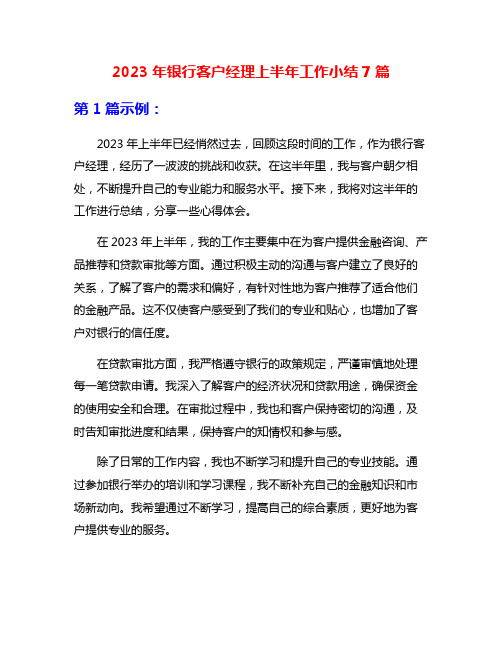 2023 年银行客户经理上半年工作小结 7 篇

第 1 篇示例：

2023 年上半年已经悄然过去，回顾这段时间的工作，作为银行客户经理，经历了一波波的挑战和收获。在这半年里，我与客户朝夕相处，不断提升自己的专业能力和服务水平。接下来，我将对这半年的工作进行总结，分享一些心得体会。

在 2023 年上半年，我的工作主要集中在为客户提供金融咨询、产品推荐和贷款审批等方面。通过积极主动的沟通与客户建立了良好的关系，了解了客户的需求和偏好，有针对性地为客户推荐了适合他们的金融产品。这不仅使客户感受到了我们的专业和贴心，也增加了客户对银行的信任度。

在贷款审批方面，我严格遵守银行的政策规定，严谨审慎地处理每一笔贷款申请。我深入了解客户的经济状况和贷款用途，确保资金的使用安全和合理。在审批过程中，我也和客户保持密切的沟通，及时告知审批进度和结果，保持客户的知情权和参与感。

除了日常的工作内容，我也不断学习和提升自己的专业技能。通过参加银行举办的培训和学习课程，我不断补充自己的金融知识和市场新动向。我希望通过不断学习，提高自己的综合素质，更好地为客户提供专业的服务。